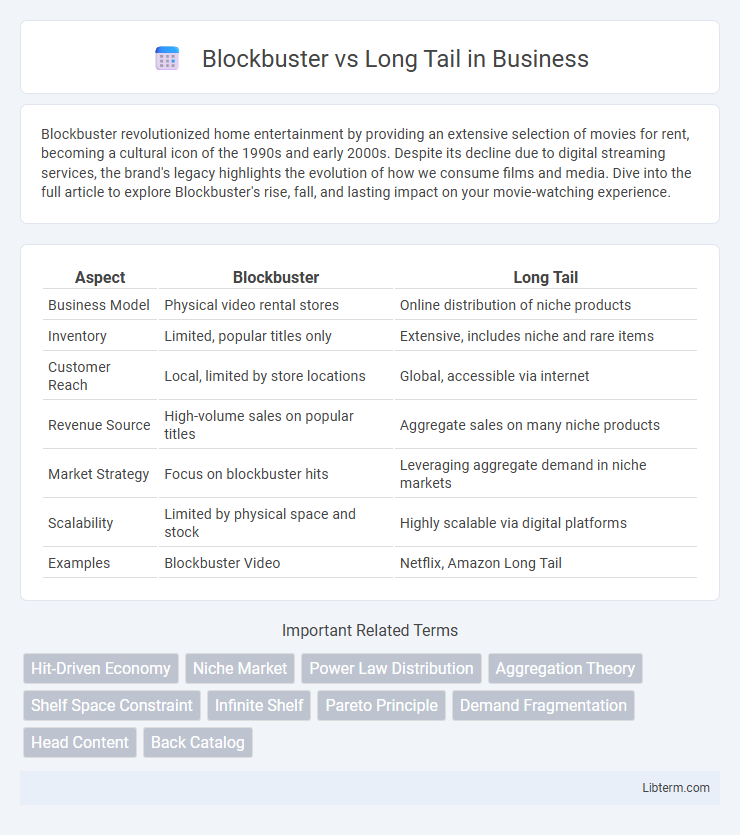 Blockbuster vs Long Tail in Business

Blockbuster revolutionized home entertainment by providing an extensive selection of movies for rent, becoming a cultural icon of the 1990s and early 2000s. Despite its decline due to digital streaming services, the brand's legacy highlights the evolution of how we consume films and media. Dive into the full article to explore Blockbuster's rise, fall, and lasting impact on your movie-watching experience.

| Aspect | Blockbuster | Long Tail |
|---|---|---|
| Business Model | Physical video rental stores | Online distribution of niche products |
| Inventory | Limited, popular titles only | Extensive, includes niche and rare items |
| Customer Reach | Local, limited by store locations | Global, accessible via internet |
| Revenue Source | High-volume sales on popular titles | Aggregate sales on many niche products |
| Market Strategy | Focus on blockbuster hits | Leveraging aggregate demand in niche markets |
| Scalability | Limited by physical space and stock | Highly scalable via digital platforms |
| Examples | Blockbuster Video | Netflix, Amazon Long Tail |

Important Related Terms

Hit-Driven Economy
Niche Market
Power Law Distribution
Aggregation Theory
Shelf Space Constraint
Infinite Shelf
Pareto Principle
Demand Fragmentation
Head Content
Back Catalog

Libterm.com